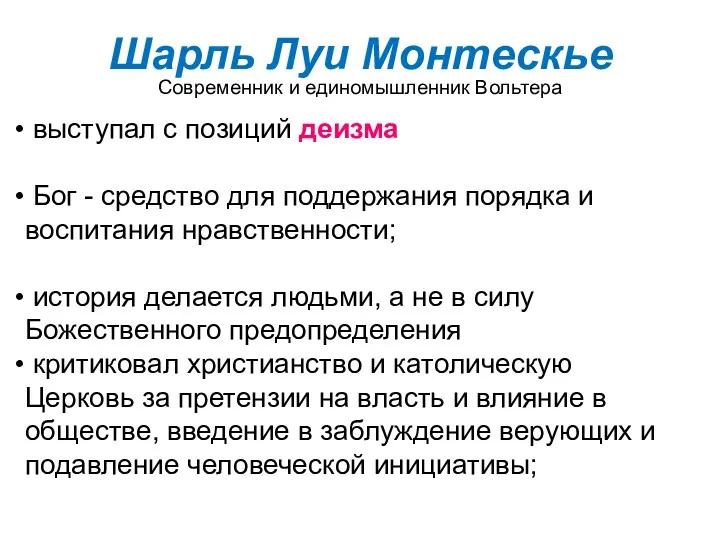 Шарль Луи Монтескье
Современник и единомышленник Вольтера

• выступал с позиций деизма

• Бог - средство для поддержания порядка и воспитания нравственности;

• история делается людьми, а не в силу Божественного предопределения
• критиковал христианство и католическую Церковь за претензии на власть и влияние в обществе, введение в заблуждение верующих и подавление человеческой инициативы;